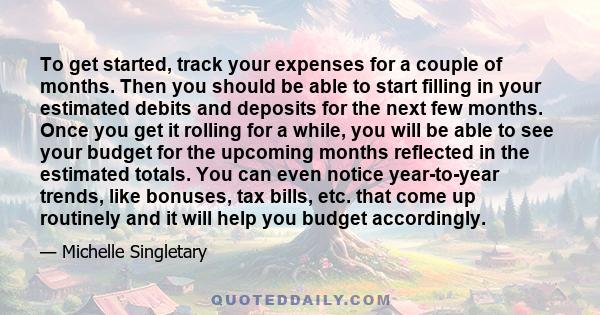 To get started, track your expenses for a couple of months. Then you should be able to start filling in your estimated debits and deposits for the next few months. Once you get it rolling for a while, you will be able to see your budget for the upcoming months reflected in the estimated totals. You can even notice year-to-year trends, like bonuses, tax bills, etc. that come up routinely and it will help you budget accordingly.

— Michelle Singletary

QUOTEDDAILY.COM